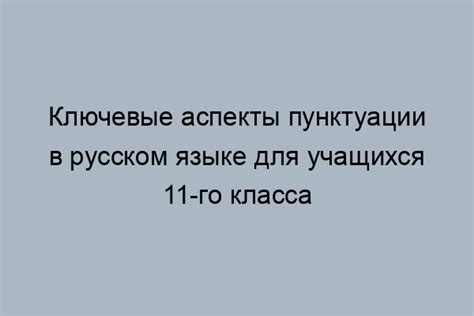 Ключевые аспекты пунктуации в русском языке для учащихся 11-го класса